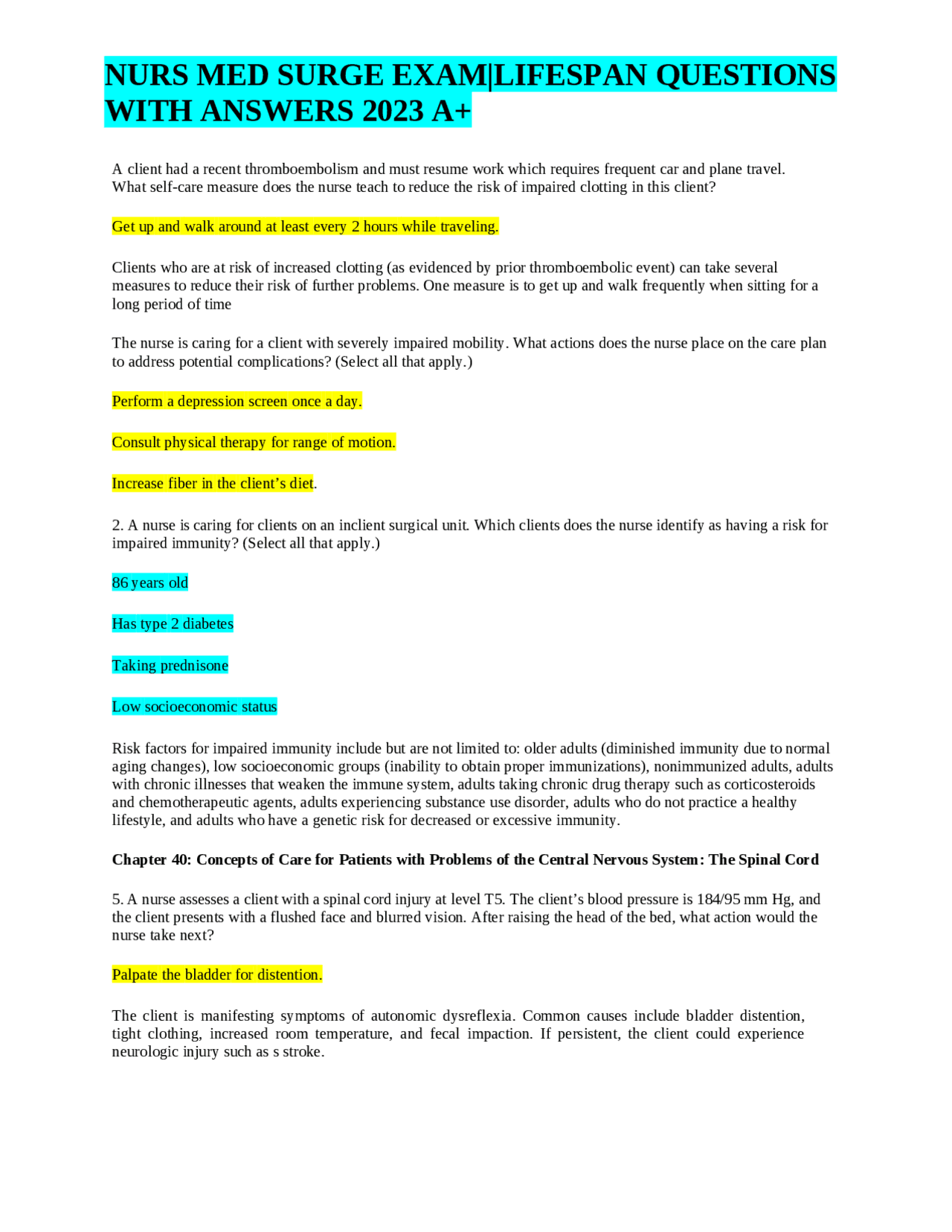 NURS MED SURGE EXAM|LIFESPAN QUESTIONS WITH ANSWERS 2023 A+

A client had a recent thromboembolism and must resume work which requires frequent car and plane travel. What self-care measure does the nurse teach to reduce the risk of impaired clotting in this client?

Get up and walk around at least every 2 hours while traveling.

Clients who are at risk of increased clotting (as evidenced by prior thromboembolic event) can take several measures to reduce their risk of further problems. One measure is to get up and walk frequently when sitting for a long period of time

The nurse is caring for a client with severely impaired mobility. What actions does the nurse place on the care plan to address potential complications? (Select all that apply.)

Perform a depression screen once a day.

Consult physical therapy for range of motion.

Increase fiber in the client's diet.

2. A nurse is caring for clients on an inclient surgical unit. Which clients does the nurse identify as having a risk for impaired immunity? (Select all that apply.)

86 years old

Has type 2 diabetes

Taking prednisone

Low socioeconomic status

Risk factors for impaired immunity include but are not limited to: older adults (diminished immunity due to normal aging changes), low socioeconomic groups (inability to obtain proper immunizations), nonimmunized adults, adults with chronic illnesses that weaken the immune system, adults taking chronic drug therapy such as corticosteroids and chemotherapeutic agents, adults experiencing substance use disorder, adults who do not practice a healthy lifestyle, and adults who have a genetic risk for decreased or excessive immunity.

Chapter 40: Concepts of Care for Patients with Problems of the Central Nervous System: The Spinal Cord

5. A nurse assesses a client with a spinal cord injury at level T5. The client's blood pressure is 184/95 mm Hg, and the client presents with a flushed face and blurred vision. After raising the head of the bed, what action would the nurse take next?

Palpate the bladder for distention.

The client is manifesting symptoms of autonomic dysreflexia. Common causes include bladder distention, tight clothing, increased room temperature, and fecal impaction. If persistent, the client could experience neurologic injury such as s stroke.